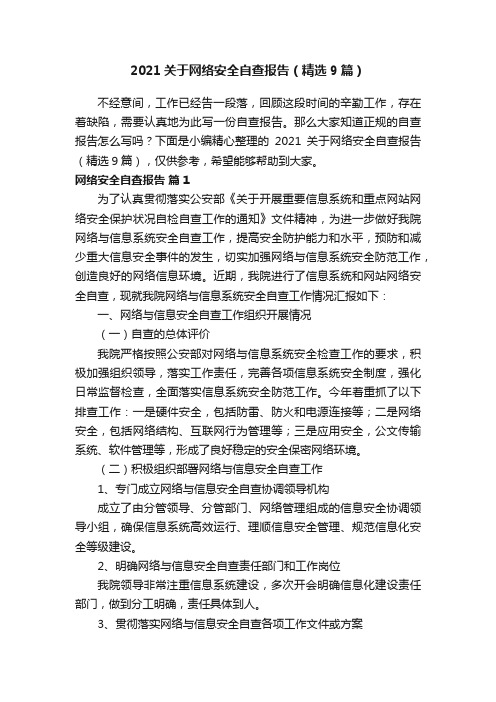 2021 关于网络安全自查报告（精选 9 篇）

不经意间，工作已经告一段落，回顾这段时间的辛勤工作，存在着缺陷，需要认真地为此写一份自查报告。那么大家知道正规的自查报告怎么写吗？下面是小编精心整理的 2021 关于网络安全自查报告（精选 9 篇），仅供参考，希望能够帮助到大家。

网络安全自查报告 篇 1

为了认真贯彻落实公安部《关于开展重要信息系统和重点网站网络安全保护状况自检自查工作的通知》文件精神，为进一步做好我院网络与信息系统安全自查工作，提高安全防护能力和水平，预防和减少重大信息安全事件的发生，切实加强网络与信息系统安全防范工作，创造良好的网络信息环境。近期，我院进行了信息系统和网站网络安全自查，现就我院网络与信息系统安全自查工作情况汇报如下：

一、网络与信息安全自查工作组织开展情况

（一）自查的总体评价

我院严格按照公安部对网络与信息系统安全检查工作的要求，积极加强组织领导，落实工作责任，完善各项信息系统安全制度，强化日常监督检查，全面落实信息系统安全防范工作。今年着重抓了以下排查工作：一是硬件安全，包括防雷、防火和电源连接等；二是网络安全，包括网络结构、互联网行为管理等；三是应用安全，公文传输系统、软件管理等，形成了良好稳定的安全保密网络环境。

（二）积极组织部署网络与信息安全自查工作

1、专门成立网络与信息安全自查协调领导机构

成立了由分管领导、分管部门、网络管理组成的信息安全协调领导小组，确保信息系统高效运行、理顺信息安全管理、规范信息化安全等级建设。

2、明确网络与信息安全自查责任部门和工作岗位

我院领导非常注重信息系统建设，多次开会明确信息化建设责任部门，做到分工明确，责任具体到人。

3、贯彻落实网络与信息安全自查各项工作文件或方案